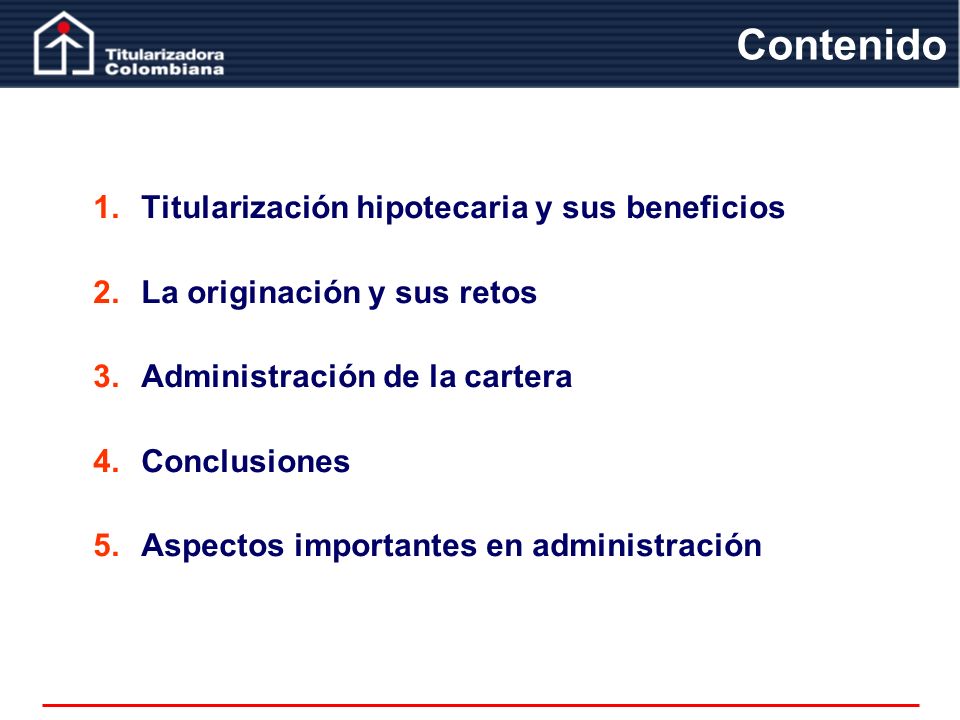 Titularizadora Colombiana

Contenido

1. Titularización hipotecaria y sus beneficios
2. La originación y sus retos
3. Administración de la cartera
4. Conclusiones
5. Aspectos importantes en administración